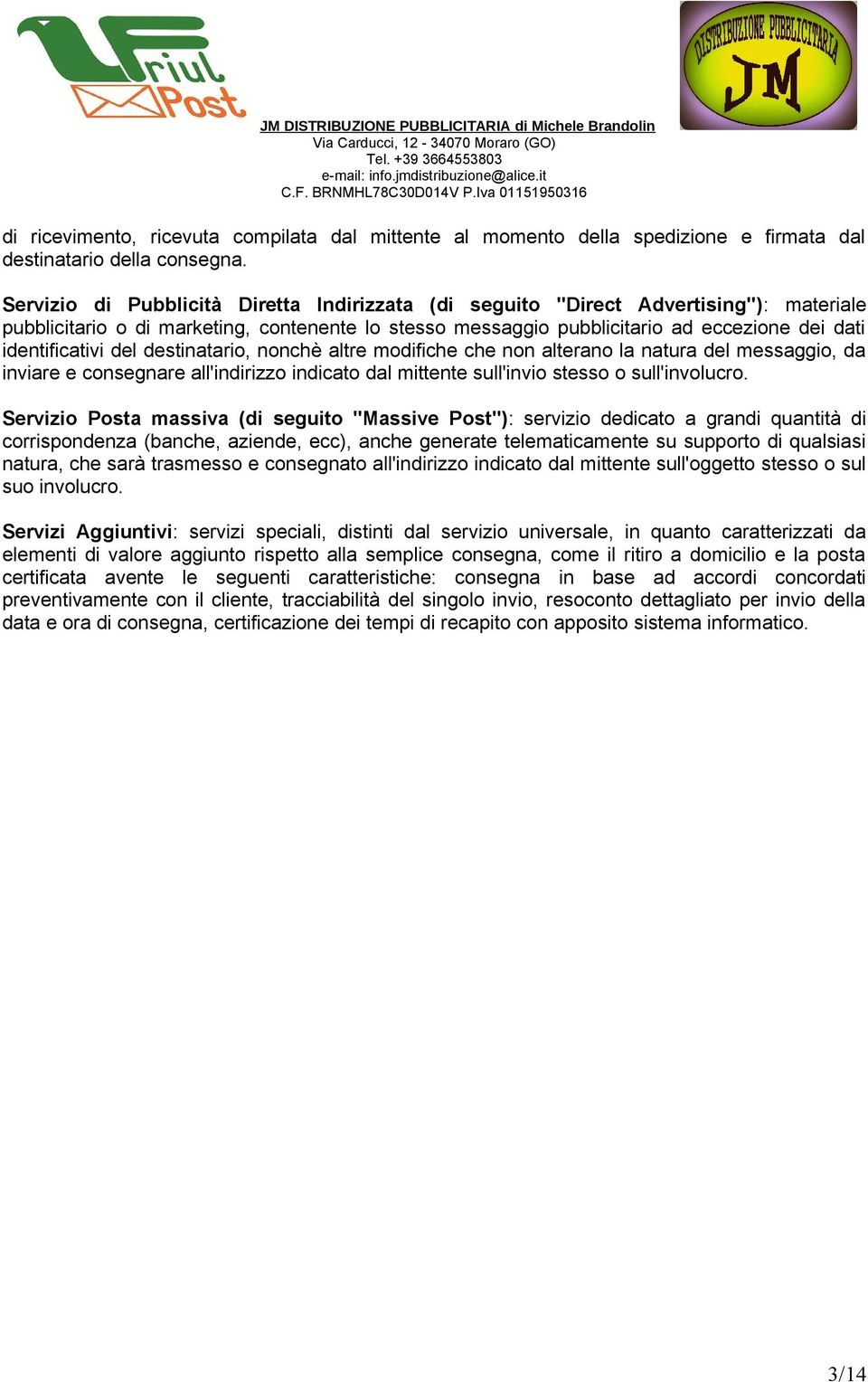 Friul Post

DISTRIBUZIONE PUBBLICITARIA JM

JM DISTRIBUZIONE PUBBLICITARIA di Michele Brandolin
Via Carducci, 12 - 34070 Moraro (GO)
Tel. +39 3664553803
e-mail: info.jmdistribuzione@alice.it
C.F. BRNMHL78C30D014V P.Iva 01151950316

di ricevimento, ricevuta compilata dal mittente al momento della spedizione e firmata dal destinatario della consegna.

Servizio di Pubblicità Diretta Indirizzata (di seguito "Direct Advertising"): materiale pubblicitario o di marketing, contenente lo stesso messaggio pubblicitario ad eccezione dei dati identificativi del destinatario, nonchè altre modifiche che non alterano la natura del messaggio, da inviare e consegnare all'indirizzo indicato dal mittente sull'invio stesso o sull'involucro.

Servizio Posta massiva (di seguito "Massive Post"): servizio dedicato a grandi quantità di corrispondenza (banche, aziende, ecc), anche generate telematicamente su supporto di qualsiasi natura, che sarà trasmesso e consegnato all'indirizzo indicato dal mittente sull'oggetto stesso o sul suo involucro.

Servizi Aggiuntivi: servizi speciali, distinti dal servizio universale, in quanto caratterizzati da elementi di valore aggiunto rispetto alla semplice consegna, come il ritiro a domicilio e la posta certificata avente le seguenti caratteristiche: consegna in base ad accordi concordati preventivamente con il cliente, tracciabilità del singolo invio, resoconto dettagliato per invio della data e ora di consegna, certificazione dei tempi di recapito con apposito sistema informatico.

3/14